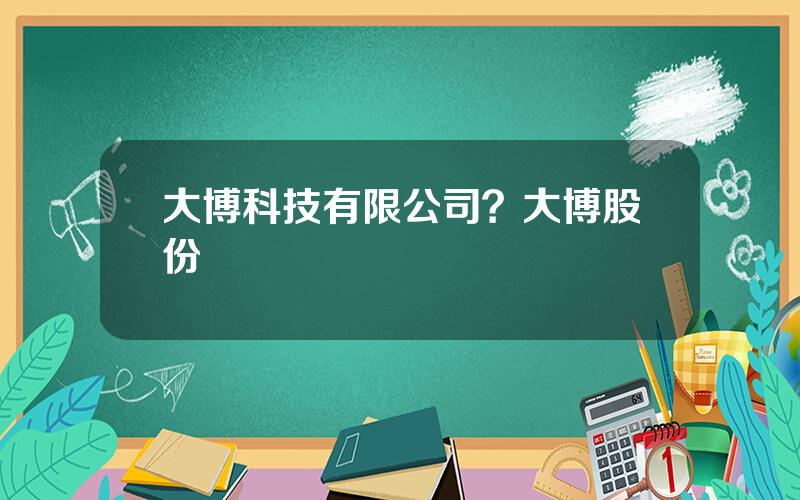 大博科技有限公司？大博股份